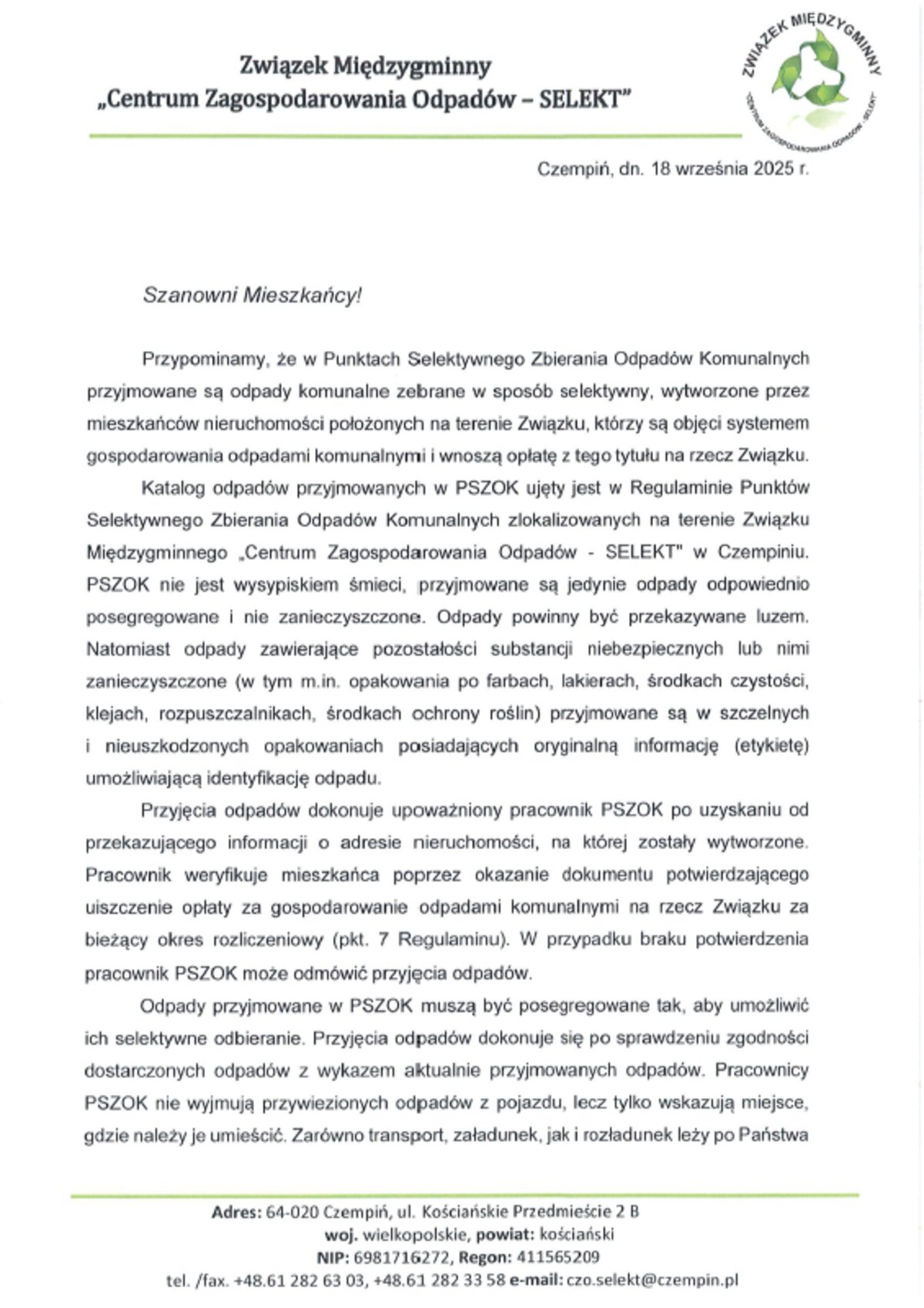 Związek Międzygminny
„Centrum Zagospodarowania Odpadów – SELEKT"

ZWIĄZEK MIĘDZYGMINNY
"CENTRUM ZAGOSPODAROWANIA ODPADÓW - SELEKT"

Czempiń, dn. 18 września 2025 r.

Szanowni Mieszkańcy!

Przypominamy, że w Punktach Selektywnego Zbierania Odpadów Komunalnych przyjmowane są odpady komunalne zebrane w sposób selektywny, wytworzone przez mieszkańców nieruchomości położonych na terenie Związku, którzy są objęci systemem gospodarowania odpadami komunalnymi i wnoszą opłatę z tego tytułu na rzecz Związku.

Katalog odpadów przyjmowanych w PSZOK ujęty jest w Regulaminie Punktów Selektywnego Zbierania Odpadów Komunalnych zlokalizowanych na terenie Związku Międzygminnego „Centrum Zagospodarowania Odpadów - SELEKT" w Czempiniu. PSZOK nie jest wysypiskiem śmieci, przyjmowane są jedynie odpady odpowiednio posegregowane i nie zanieczyszczone. Odpady powinny być przekazywane luzem. Natomiast odpady zawierające pozostałości substancji niebezpiecznych lub nimi zanieczyszczone (w tym m.in. opakowania po farbach, lakierach, środkach czystości, klejach, rozpuszczalnikach, środkach ochrony roślin) przyjmowane są w szczelnych i nieuszkodzonych opakowaniach posiadających oryginalną informację (etykietę) umożliwiającą identyfikację odpadu.

Przyjęcia odpadów dokonuje upoważniony pracownik PSZOK po uzyskaniu od przekazującego informacji o adresie nieruchomości, na której zostały wytworzone. Pracownik weryfikuje mieszkańca poprzez okazanie dokumentu potwierdzającego uiszczenie opłaty za gospodarowanie odpadami komunalnymi na rzecz Związku za bieżący okres rozliczeniowy (pkt. 7 Regulaminu). W przypadku braku potwierdzenia pracownik PSZOK może odmówić przyjęcia odpadów.

Odpady przyjmowane w PSZOK muszą być posegregowane tak, aby umożliwić ich selektywne odbieranie. Przyjęcia odpadów dokonuje się po sprawdzeniu zgodności dostarczonych odpadów z wykazem aktualnie przyjmowanych odpadów. Pracownicy PSZOK nie wyjmują przywiezionych odpadów z pojazdu, lecz tylko wskazują miejsce, gdzie należy je umieścić. Zarówno transport, załadunek, jak i rozładunek leży po Państwa

Adres: 64-020 Czempiń, ul. Kościańskie Przedmieście 2 B
woj. wielkopolskie, powiat: kościański
NIP: 6981716272, Regon: 411565209
tel. /fax. +48.61 282 63 03, +48.61 282 33 58 e-mail: czo.selekt@czempin.pl